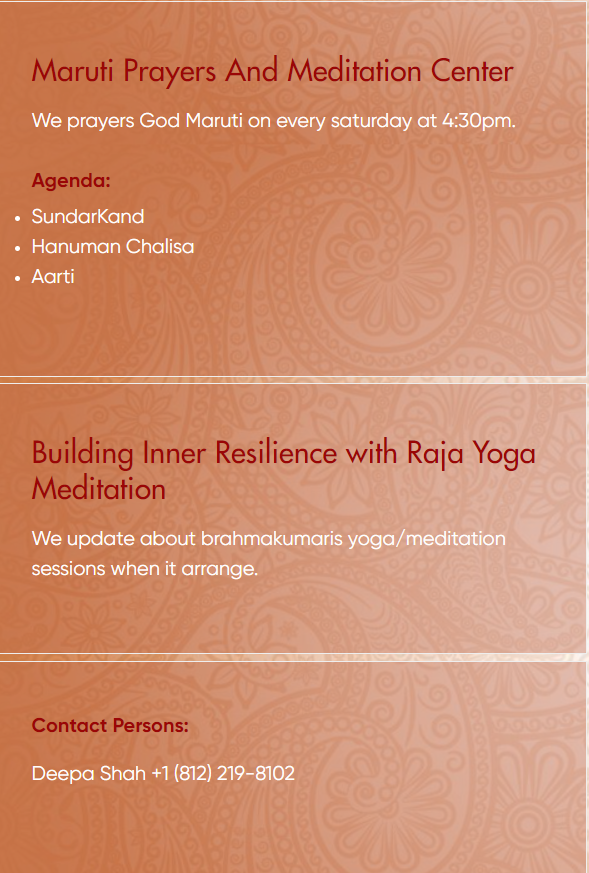 Maruti Prayers And Meditation Center

We prayers God Maruti on every saturday at 4:30pm.

Agenda:

- SundarKand
- Hanuman Chalisa
- Aarti

Building Inner Resilience with Raja Yoga Meditation

We update about brahmakumaris yoga/meditation sessions when it arrange.

Contact Persons:

Deepa Shah +1 (812) 219-8102